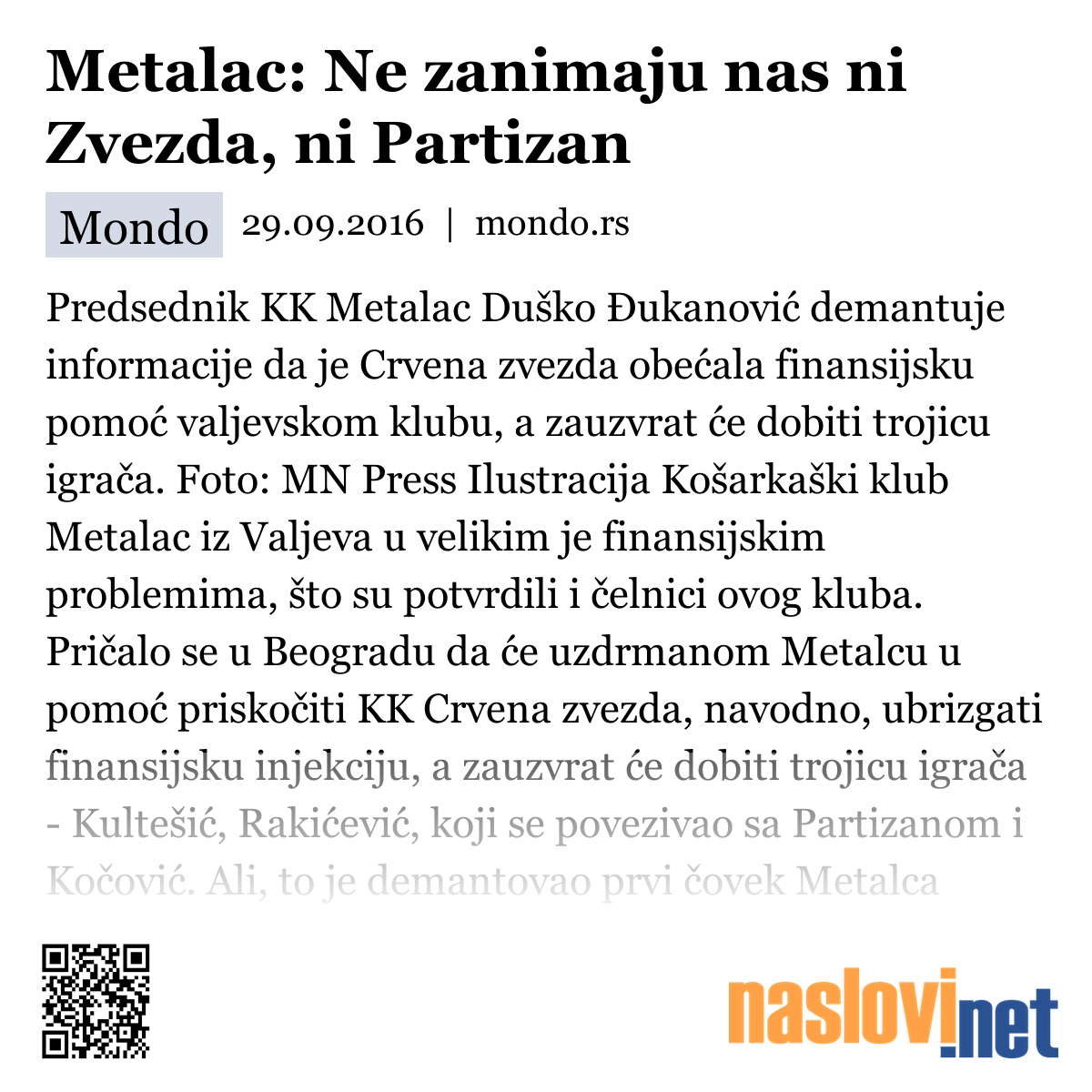 Metalac: Ne zanimaju nas ni Zvezda, ni Partizan

Mondo 29.09.2016 | mondo.rs

Predsednik KK Metalac Duško Đukanović demantuje informacije da je Crvena zvezda obećala finansijsku pomoć valjevskom klubu, a zauzvrat će dobiti trojicu igrača. Foto: MN Press Ilustracija Košarkaški klub Metalac iz Valjeva u velikim je finansijskim problemima, što su potvrdili i čelnici ovog kluba. Pričalo se u Beogradu da će uzdrmanom Metalcu u pomoć priskočiti KK Crvena zvezda, navodno, ubrizgati finansijsku injekciju, a zauzvrat će dobiti trojicu igrača - Kultešić, Rakićević, koji se povezivao sa Partizanom i Kočović. Ali, to je demantovao prvi čovek Metalca

naslovi.net